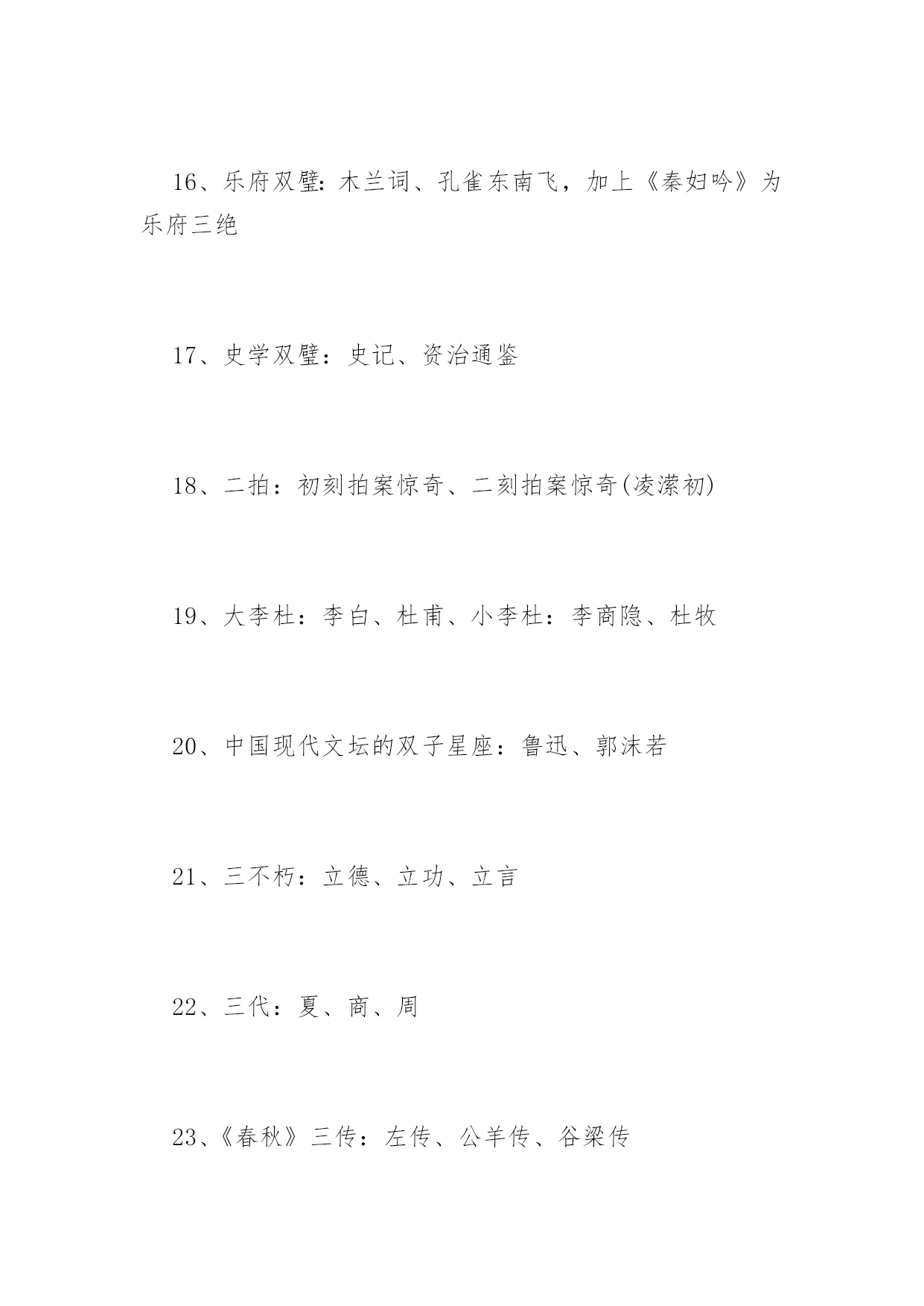 16、乐府双璧：木兰词、孔雀东南飞，加上《秦妇吟》为乐府三绝

17、史学双璧：史记、资治通鉴

18、二拍：初刻拍案惊奇、二刻拍案惊奇(凌濛初)

19、大李杜：李白、杜甫、小李杜：李商隐、杜牧

20、中国现代文坛的双子星座：鲁迅、郭沫若

21、三不朽：立德、立功、立言

22、三代：夏、商、周

23、《春秋》三传：左传、公羊传、谷梁传